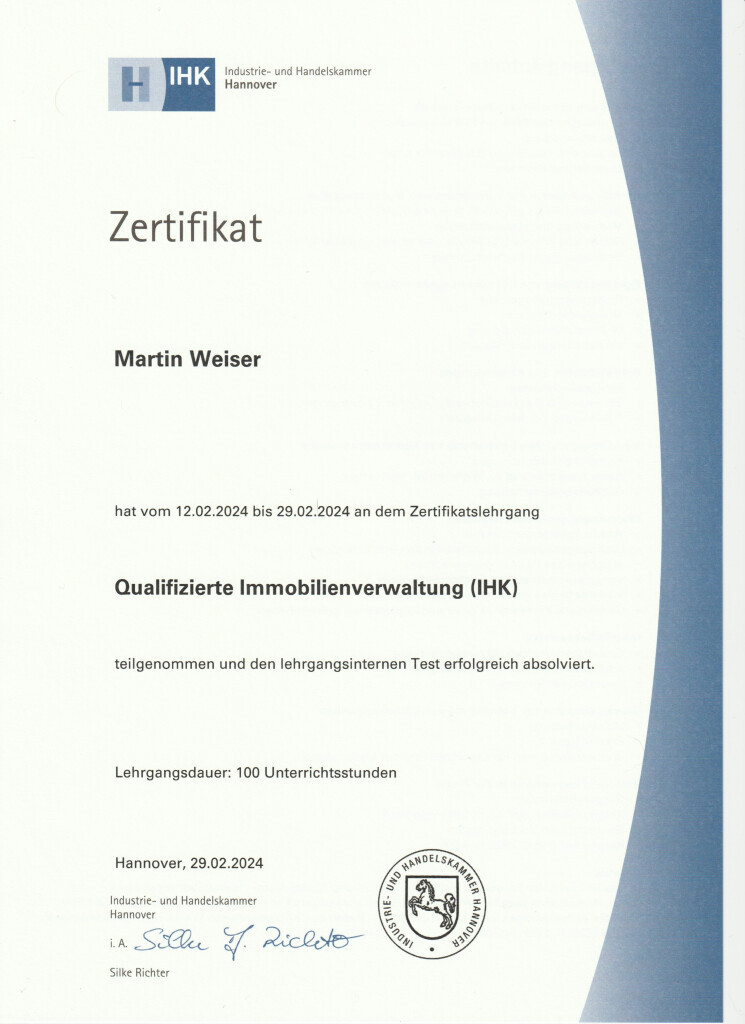 IHK Industrie- und Handelskammer Hannover

Zertifikat

Martin Weiser

hat vom 12.02.2024 bis 29.02.2024 an dem Zertifikatslehrgang

Qualifizierte Immobilienverwaltung (IHK)

teilgenommen und den lehrgangsinternen Test erfolgreich absolviert.

Lehrgangsdauer: 100 Unterrichtsstunden

Hannover, 29.02.2024

Industrie- und Handelskammer Hannover

i. A. Silke J. Richter

Silke Richter

INDUSTRIE- UND HANDELSKAMMER HANNOVER